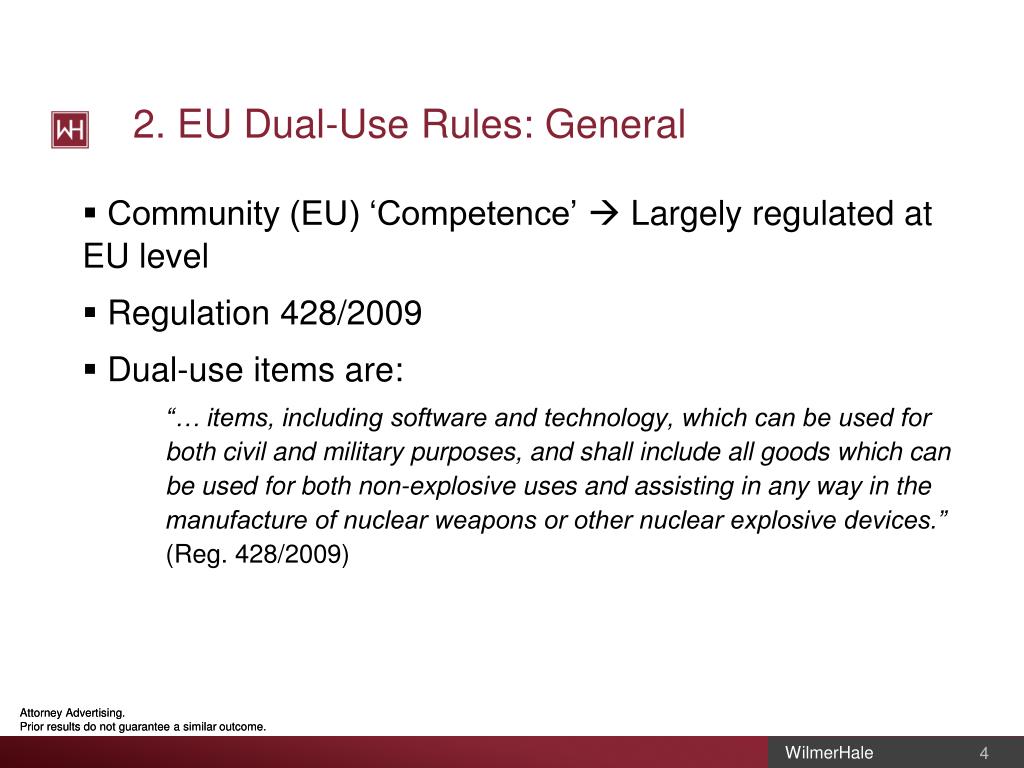 WH

2. EU Dual-Use Rules: General

▪ Community (EU) ‘Competence’ → Largely regulated at EU level

▪ Regulation 428/2009

▪ Dual-use items are:

“… items, including software and technology, which can be used for both civil and military purposes, and shall include all goods which can be used for both non-explosive uses and assisting in any way in the manufacture of nuclear weapons or other nuclear explosive devices.” (Reg. 428/2009)

Attorney Advertising.
Prior results do not guarantee a similar outcome.

WilmerHale 4